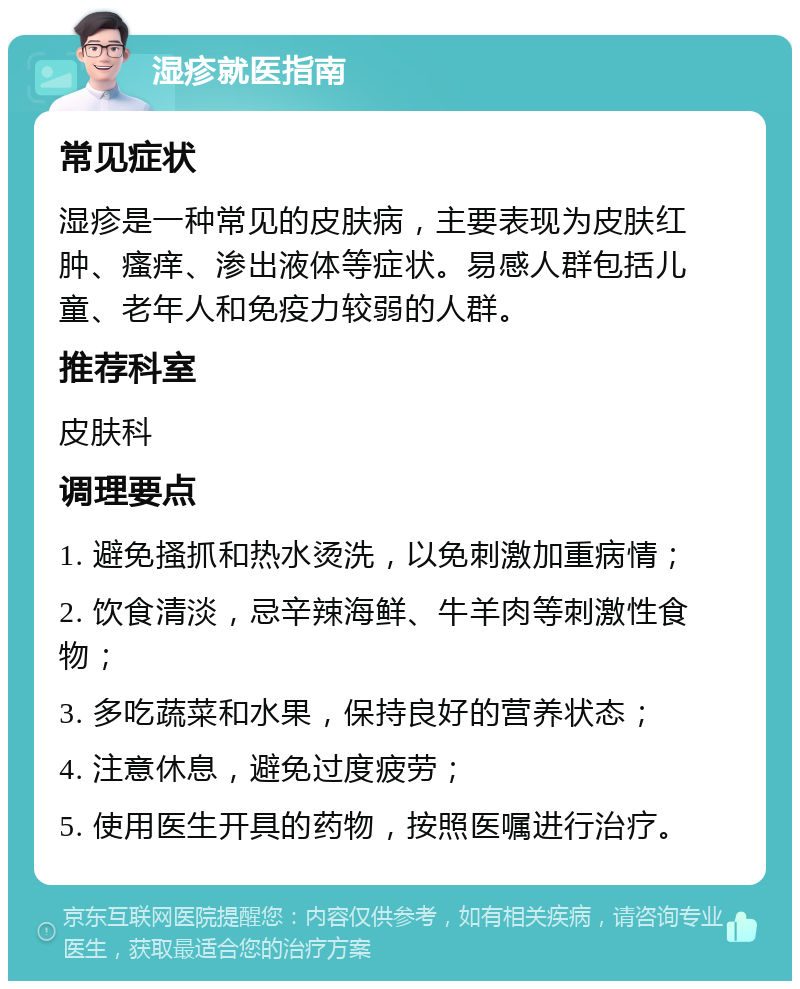 湿疹就医指南

常见症状

湿疹是一种常见的皮肤病，主要表现为皮肤红肿、瘙痒、渗出液体等症状。易感人群包括儿童、老年人和免疫力较弱的人群。

推荐科室

皮肤科

调理要点

1. 避免搔抓和热水烫洗，以免刺激加重病情；

2. 饮食清淡，忌辛辣海鲜、牛羊肉等刺激性食物；

3. 多吃蔬菜和水果，保持良好的营养状态；

4. 注意休息，避免过度疲劳；

5. 使用医生开具的药物，按照医嘱进行治疗。

京东互联网医院提醒您：内容仅供参考，如有相关疾病，请咨询专业医生，获取最适合您的治疗方案